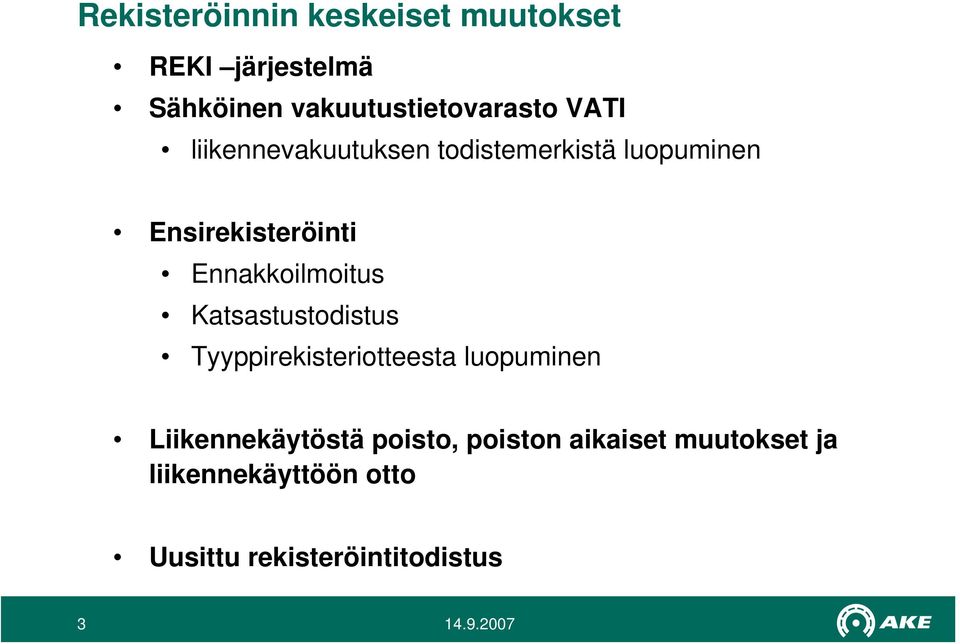 Rekisteröinnin keskeiset muutokset

• REKI –järjestelmä
• Sähköinen vakuutustietovarasto VATI
  • liikennevakuutuksen todistemerkistä luopuminen

• Ensirekisteröinti
  • Ennakkoilmoitus
  • Katsastustodistus
  • Tyyppirekisteriotteesta luopuminen

• Liikennekäytöstä poisto, poiston aikaiset muutokset ja liikennekäyttöön otto

• Uusittu rekisteröintitodistus

3

14.9.2007

AKE